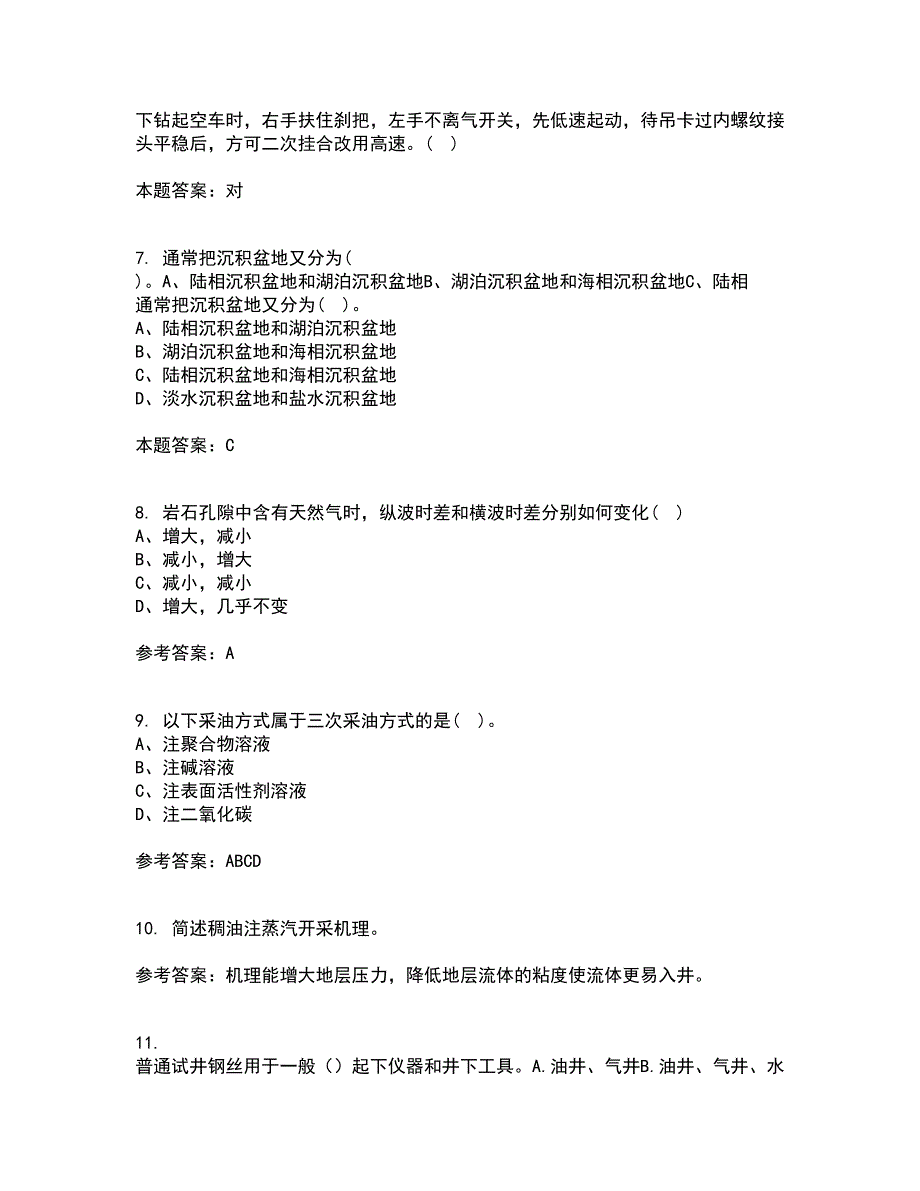 下钻起空车时，右手扶住刹把，左手不离气开关，先低速起动，待吊卡过内螺纹接头平稳后，方可二次挂合改用高速。（ ）

本题答案：对

7. 通常把沉积盆地又分为（ ）。A、陆相沉积盆地和湖泊沉积盆地B、湖泊沉积盆地和海相沉积盆地C、陆相
通常把沉积盆地又分为（ ）。
A、陆相沉积盆地和湖泊沉积盆地
B、湖泊沉积盆地和海相沉积盆地
C、陆相沉积盆地和海相沉积盆地
D、淡水沉积盆地和盐水沉积盆地

本题答案：C

8. 岩石孔隙中含有天然气时，纵波时差和横波时差分别如何变化（ ）
A、增大，减小
B、减小，增大
C、减小，减小
D、增大，几乎不变

参考答案：A

9. 以下采油方式属于三次采油方式的是（ ）。
A、注聚合物溶液
B、注碱溶液
C、注表面活性剂溶液
D、注二氧化碳

参考答案：ABCD

10. 简述稠油注蒸汽开采机理。

参考答案：机理能增大地层压力，降低地层流体的粘度使流体更易入井。

11.
普通试井钢丝用于一般（）起下仪器和井下工具。A.油井、气井B.油井、气井、水